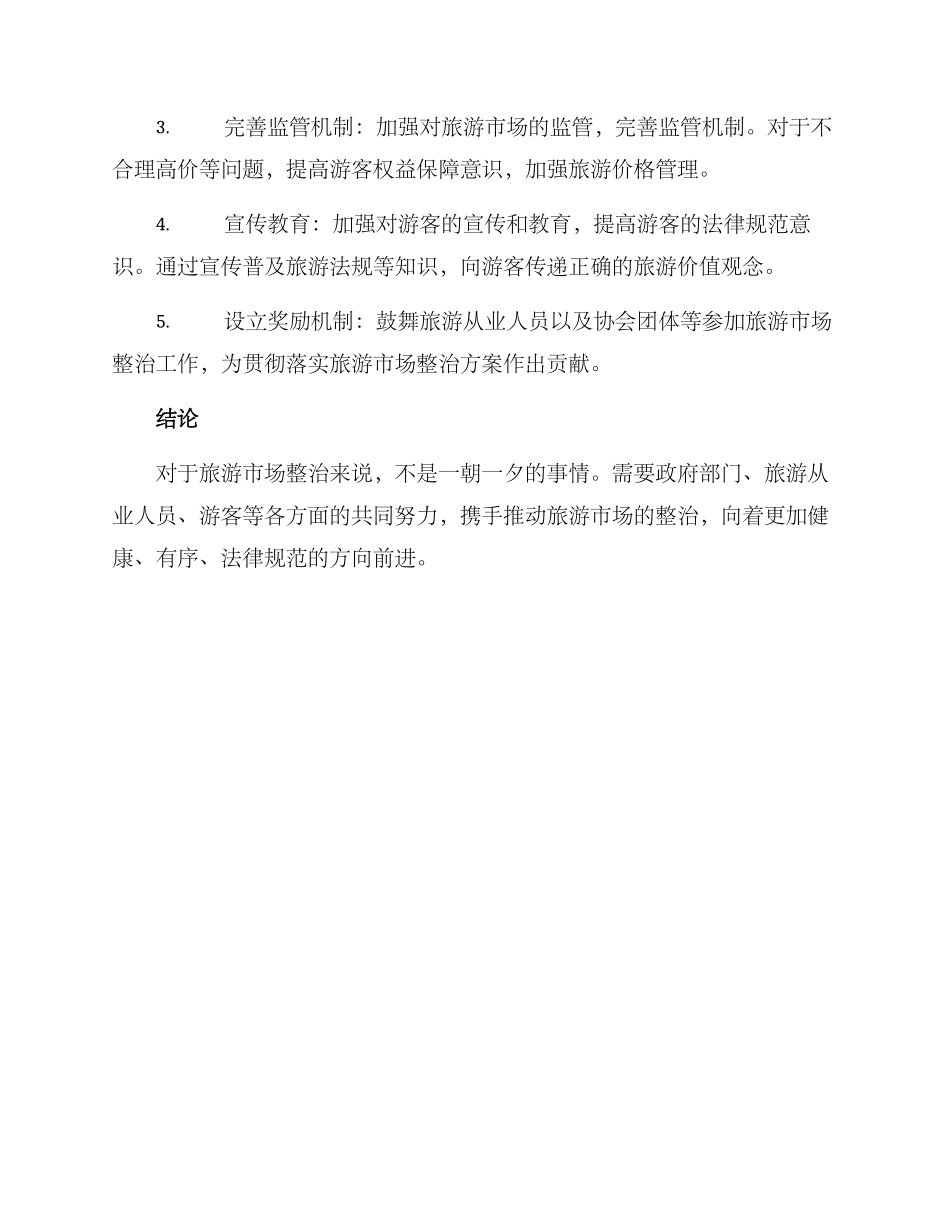 3. 完善监管机制：加强对旅游市场的监管，完善监管机制。对于不合理高价等问题，提高游客权益保障意识，加强旅游价格管理。

4. 宣传教育：加强对游客的宣传和教育，提高游客的法律规范意识。通过宣传普及旅游法规等知识，向游客传递正确的旅游价值观念。

5. 设立奖励机制：鼓舞旅游从业人员以及协会团体等参加旅游市场整治工作，为贯彻落实旅游市场整治方案作出贡献。

结论

对于旅游市场整治来说，不是一朝一夕的事情。需要政府部门、旅游从业人员、游客等各方面的共同努力，携手推动旅游市场的整治，向着更加健康、有序、法律规范的方向前进。